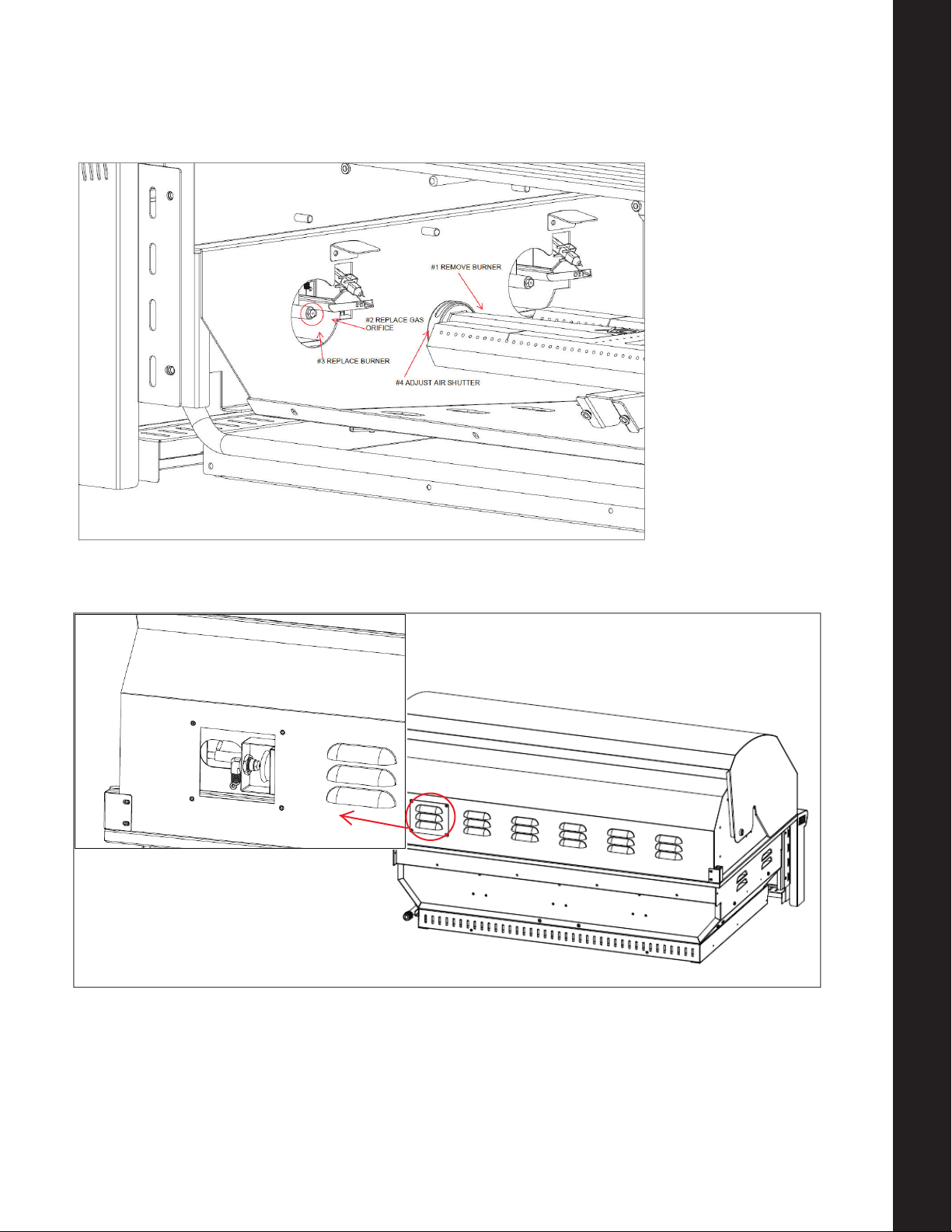 #1 REMOVE BURNER

#2 REPLACE GAS ORIFICE

#3 REPLACE BURNER

#4 ADJUST AIR SHUTTER